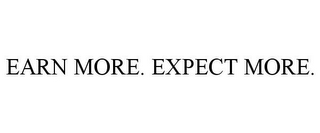 EARN MORE. EXPECT MORE.